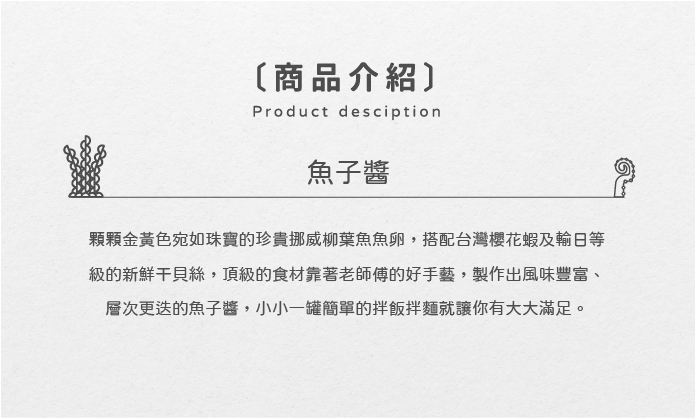 〔商品介紹〕

Product desciption

魚子醬

顆顆金黃色宛如珠寶的珍貴挪威柳葉魚魚卵，搭配台灣櫻花蝦及輸日等級的新鮮干貝絲，頂級的食材靠著老師傅的好手藝，製作出風味豐富、層次更迭的魚子醬，小小一罐簡單的拌飯拌麵就讓你有大大滿足。